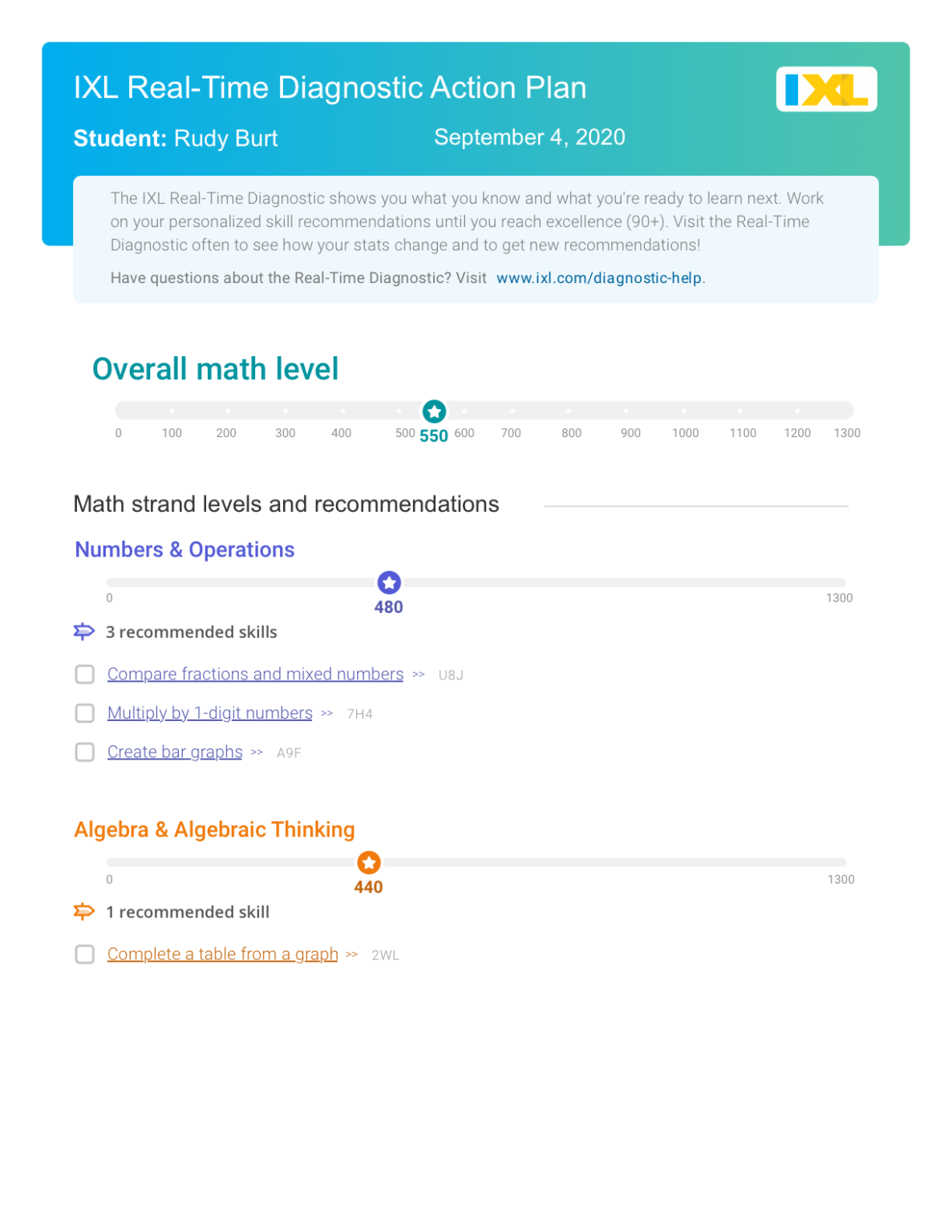 IXL Real-Time Diagnostic Action Plan

IXL

Student: Rudy Burt

September 4, 2020

The IXL Real-Time Diagnostic shows you what you know and what you're ready to learn next. Work on your personalized skill recommendations until you reach excellence (90+). Visit the Real-Time Diagnostic often to see how your stats change and to get new recommendations!

Have questions about the Real-Time Diagnostic? Visit www.ixl.com/diagnostic-help.

Overall math level

0 100 200 300 400 500 550 600 700 800 900 1000 1100 1200 1300

Math strand levels and recommendations

Numbers & Operations

0 480 1300

3 recommended skills

Compare fractions and mixed numbers >> U8J

Multiply by 1-digit numbers >> 7H4

Create bar graphs >> A9F

Algebra & Algebraic Thinking

0 440 1300

1 recommended skill

Complete a table from a graph >> 2WL